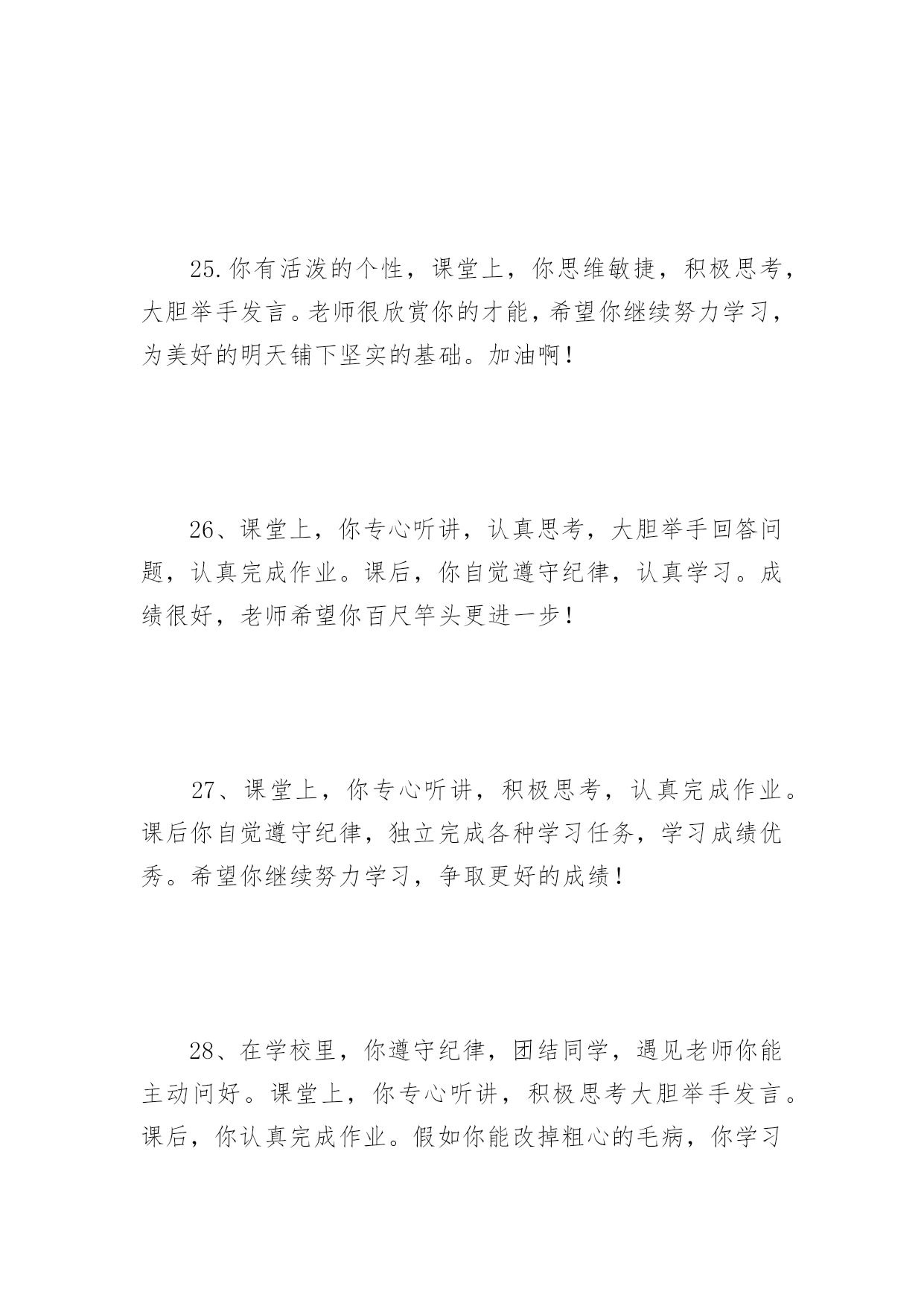 25.你有活泼的个性，课堂上，你思维敏捷，积极思考，大胆举手发言。老师很欣赏你的才能，希望你继续努力学习，为美好的明天铺下坚实的基础。加油啊！

26、课堂上，你专心听讲，认真思考，大胆举手回答问题，认真完成作业。课后，你自觉遵守纪律，认真学习。成绩很好，老师希望你百尺竿头更进一步！

27、课堂上，你专心听讲，积极思考，认真完成作业。课后你自觉遵守纪律，独立完成各种学习任务，学习成绩优秀。希望你继续努力学习，争取更好的成绩！

28、在学校里，你遵守纪律，团结同学，遇见老师你能主动问好。课堂上，你专心听讲，积极思考大胆举手发言。课后，你认真完成作业。假如你能改掉粗心的毛病，你学习